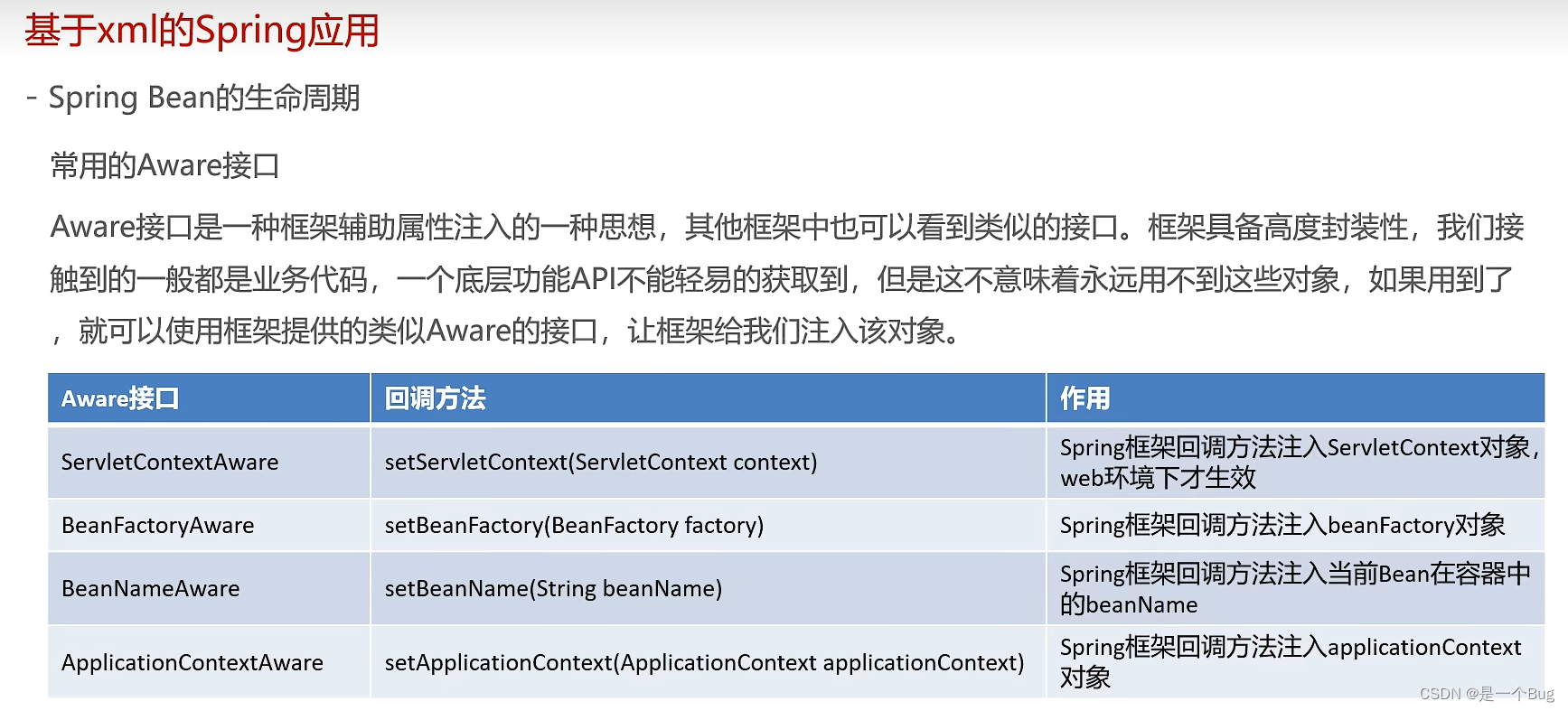 基于xml的Spring应用

- Spring Bean的生命周期

常用的Aware接口

Aware接口是一种框架辅助属性注入的一种思想，其他框架中也可以看到类似的接口。框架具备高度封装性，我们接触到的一般都是业务代码，一个底层功能API不能轻易的获取到，但是这不意味着永远用不到这些对象，如果用到了，就可以使用框架提供的类似Aware的接口，让框架给我们注入该对象。

| Aware接口 | 回调方法 | 作用 |
|---|---|---|
| ServletContextAware | setServletContext(ServletContext context) | Spring框架回调方法注入ServletContext对象，web环境下才生效 |
| BeanFactoryAware | setBeanFactory(BeanFactory factory) | Spring框架回调方法注入beanFactory对象 |
| BeanNameAware | setBeanName(String beanName) | Spring框架回调方法注入当前Bean在容器中的beanName |
| ApplicationContextAware | setApplicationContext(ApplicationContext applicationContext) | Spring框架回调方法注入applicationContext对象 |

CSDN @是一个Bug